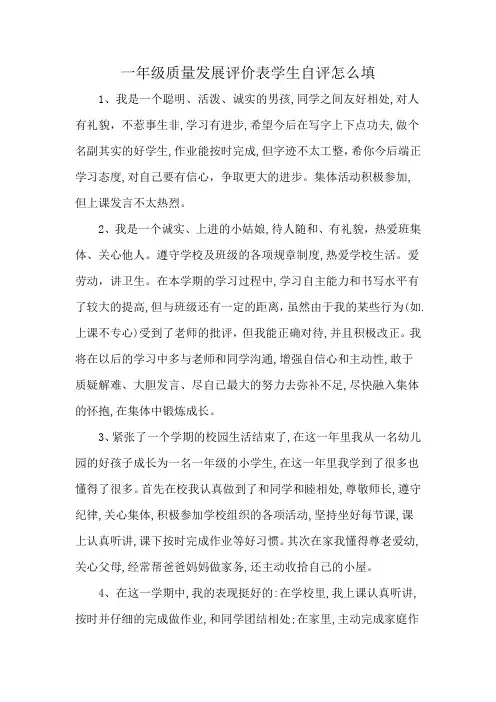 一年级质量发展评价表学生自评怎么填

1、我是一个聪明、活泼、诚实的男孩,同学之间友好相处,对人有礼貌,不惹事生非,学习有进步,希望今后在写字上下点功夫,做个名副其实的好学生,作业能按时完成,但字迹不太工整,希你今后端正学习态度,对自己要有信心,争取更大的进步。集体活动积极参加,但上课发言不太热烈。

2、我是一个诚实、上进的小姑娘,待人随和、有礼貌,热爱班集体、关心他人。遵守学校及班级的各项规章制度,热爱学校生活。爱劳动,讲卫生。在本学期的学习过程中,学习自主能力和书写水平有了较大的提高,但与班级还有一定的距离,虽然由于我的某些行为(如.上课不专心)受到了老师的批评,但我能正确对待,并且积极改正。我将在以后的学习中多与老师和同学沟通,增强自信心和主动性,敢于质疑解难、大胆发言、尽自己最大的努力去弥补不足,尽快融入集体的怀抱,在集体中锻炼成长。

3、紧张了一个学期的校园生活结束了,在这一年里我从一名幼儿园的好孩子成长为一名一年级的小学生,在这一年里我学到了很多也懂得了很多。首先在校我认真做到了和同学和睦相处,尊敬师长,遵守纪律,关心集体,积极参加学校组织的各项活动,坚持坐好每节课,课上认真听讲,课下按时完成作业等好习惯。其次在家我懂得尊老爱幼,关心父母,经常帮爸爸妈妈做家务,还主动收拾自己的小屋。

4、在这一学期中,我的表现挺好的:在学校里,我上课认真听讲,按时并仔细的完成做作业,和同学团结相处:在家里,主动完成家庭作